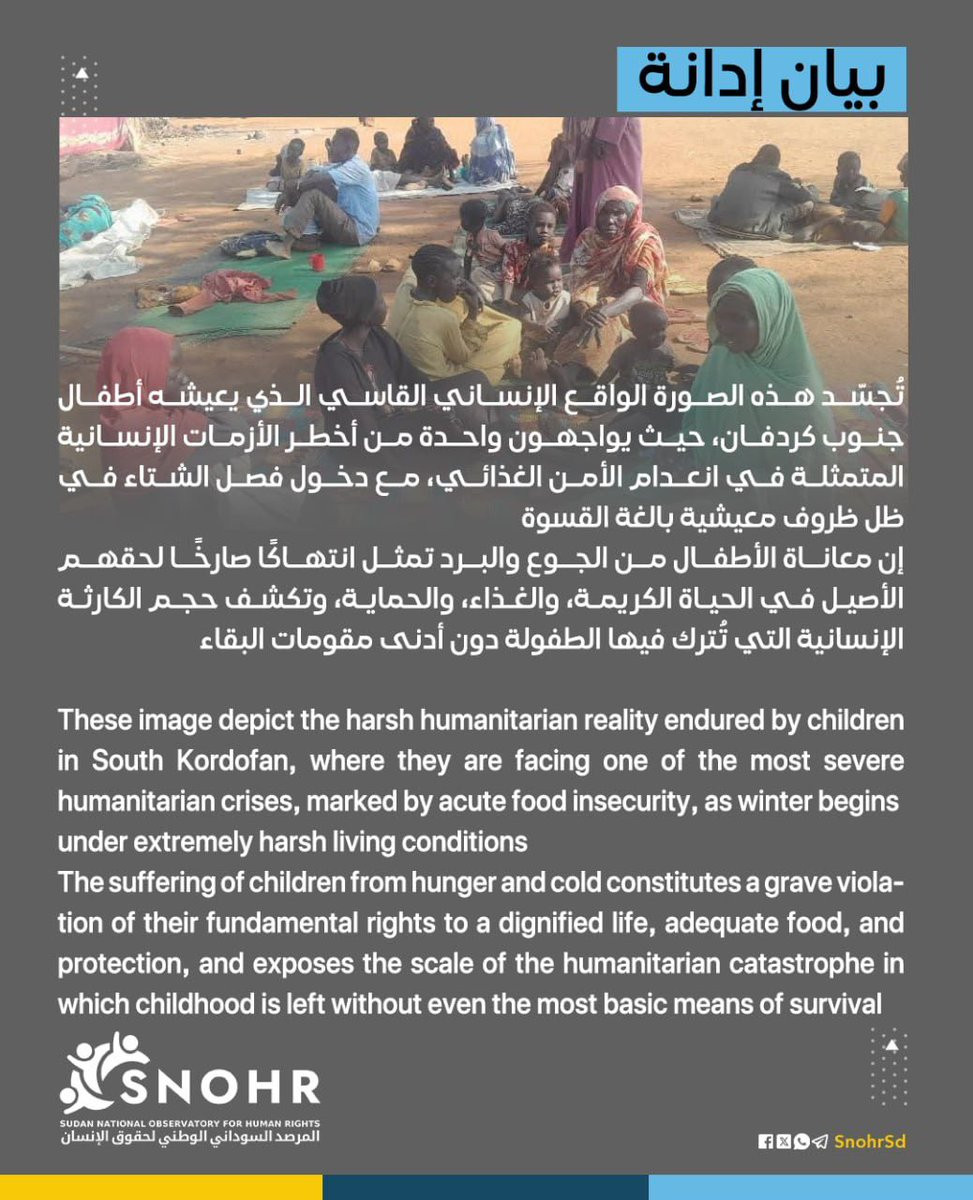 بيان إدانة

تُجسّد هذه الصورة الواقع الإنساني القاسي الذي يعيشه أطفال جنوب كردفان، حيث يواجهون واحدة من أخطر الأزمات الإنسانية المتمثلة في انعدام الأمن الغذائي، مع دخول فصل الشتاء في ظل ظروف معيشية بالغة القسوة
إن معاناة الأطفال من الجوع والبرد تمثل انتهاكًا صارخًا لحقهم الأصيل في الحياة الكريمة، والغذاء، والحماية، وتكشف حجم الكارثة الإنسانية التي تُترك فيها الطفولة دون أدنى مقومات البقاء

These image depict the harsh humanitarian reality endured by children in South Kordofan, where they are facing one of the most severe humanitarian crises, marked by acute food insecurity, as winter begins under extremely harsh living conditions
The suffering of children from hunger and cold constitutes a grave violation of their fundamental rights to a dignified life, adequate food, and protection, and exposes the scale of the humanitarian catastrophe in which childhood is left without even the most basic means of survival

SNOHR
SUDAN NATIONAL OBSERVATORY FOR HUMAN RIGHTS
المرصد السوداني الوطني لحقوق الإنسان

SnohrSd